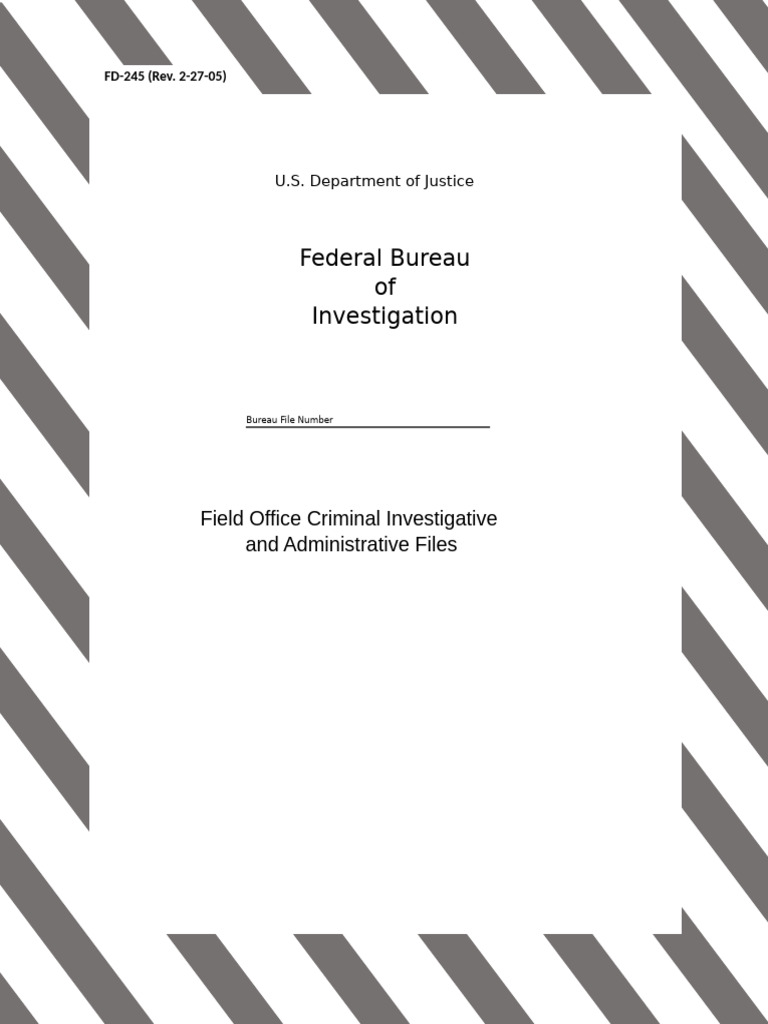 FD-245 (Rev. 2-27-05)

U.S. Department of Justice

Federal Bureau
of
Investigation

Bureau File Number

Field Office Criminal Investigative
and Administrative Files